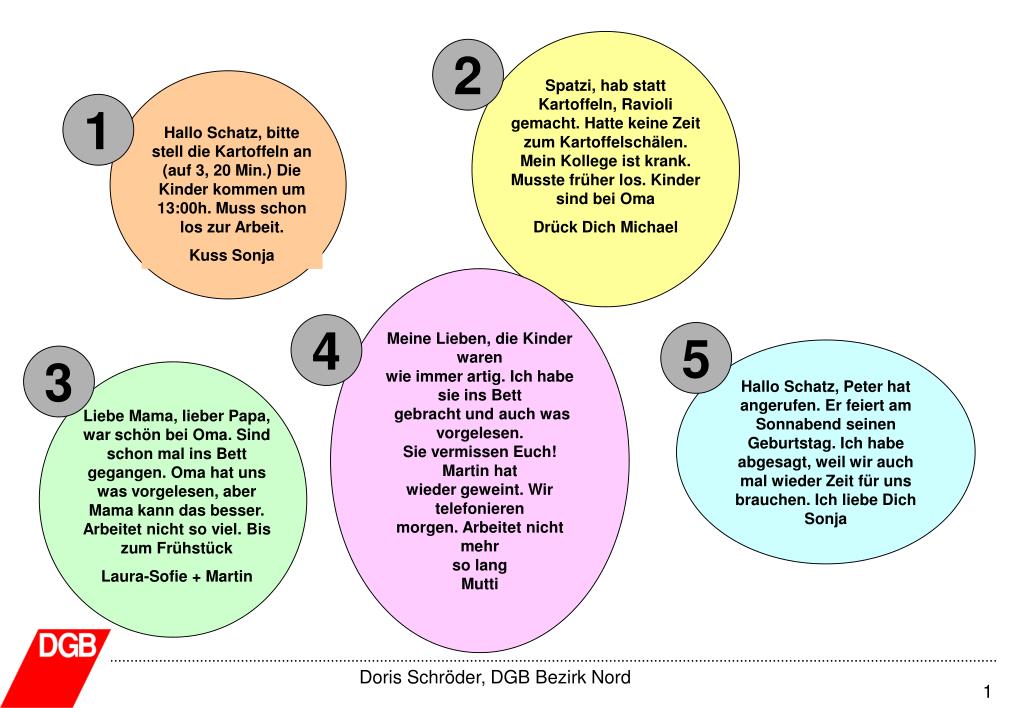 1

Hallo Schatz, bitte stell die Kartoffeln an (auf 3, 20 Min.) Die Kinder kommen um 13:00h. Muss schon los zur Arbeit.

Kuss Sonja

2

Spatzi, hab statt Kartoffeln, Ravioli gemacht. Hatte keine Zeit zum Kartoffelschälen. Mein Kollege ist krank. Musste früher los. Kinder sind bei Oma

Drück Dich Michael

3

Liebe Mama, lieber Papa, war schön bei Oma. Sind schon mal ins Bett gegangen. Oma hat uns was vorgelesen, aber Mama kann das besser. Arbeitet nicht so viel. Bis zum Frühstück

Laura-Sofie + Martin

4

Meine Lieben, die Kinder waren wie immer artig. Ich habe sie ins Bett gebracht und auch was vorgelesen. Sie vermissen Euch! Martin hat wieder geweint. Wir telefonieren morgen. Arbeitet nicht mehr so lang Mutti

5

Hallo Schatz, Peter hat angerufen. Er feiert am Sonnabend seinen Geburtstag. Ich habe abgesagt, weil wir auch mal wieder Zeit für uns brauchen. Ich liebe Dich Sonja

DGB

Doris Schröder, DGB Bezirk Nord

1